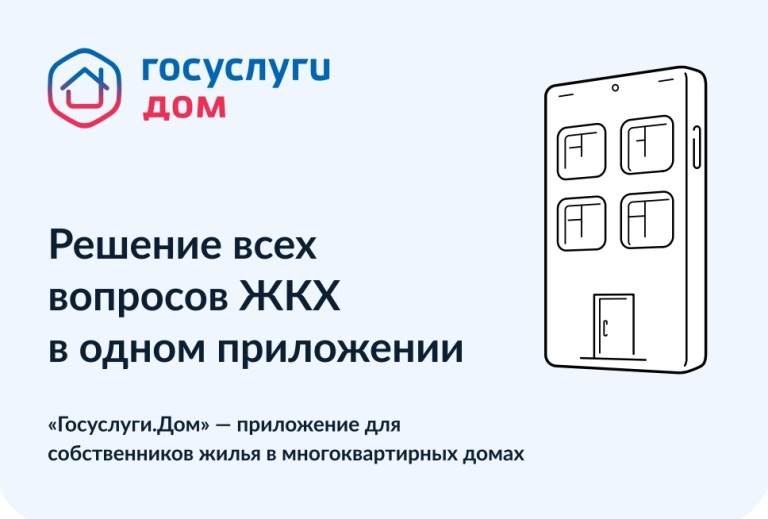 госуслуги
дом

Решение всех вопросов ЖКХ в одном приложении

«Госуслуги.Дом» — приложение для собственников жилья в многоквартирных домах